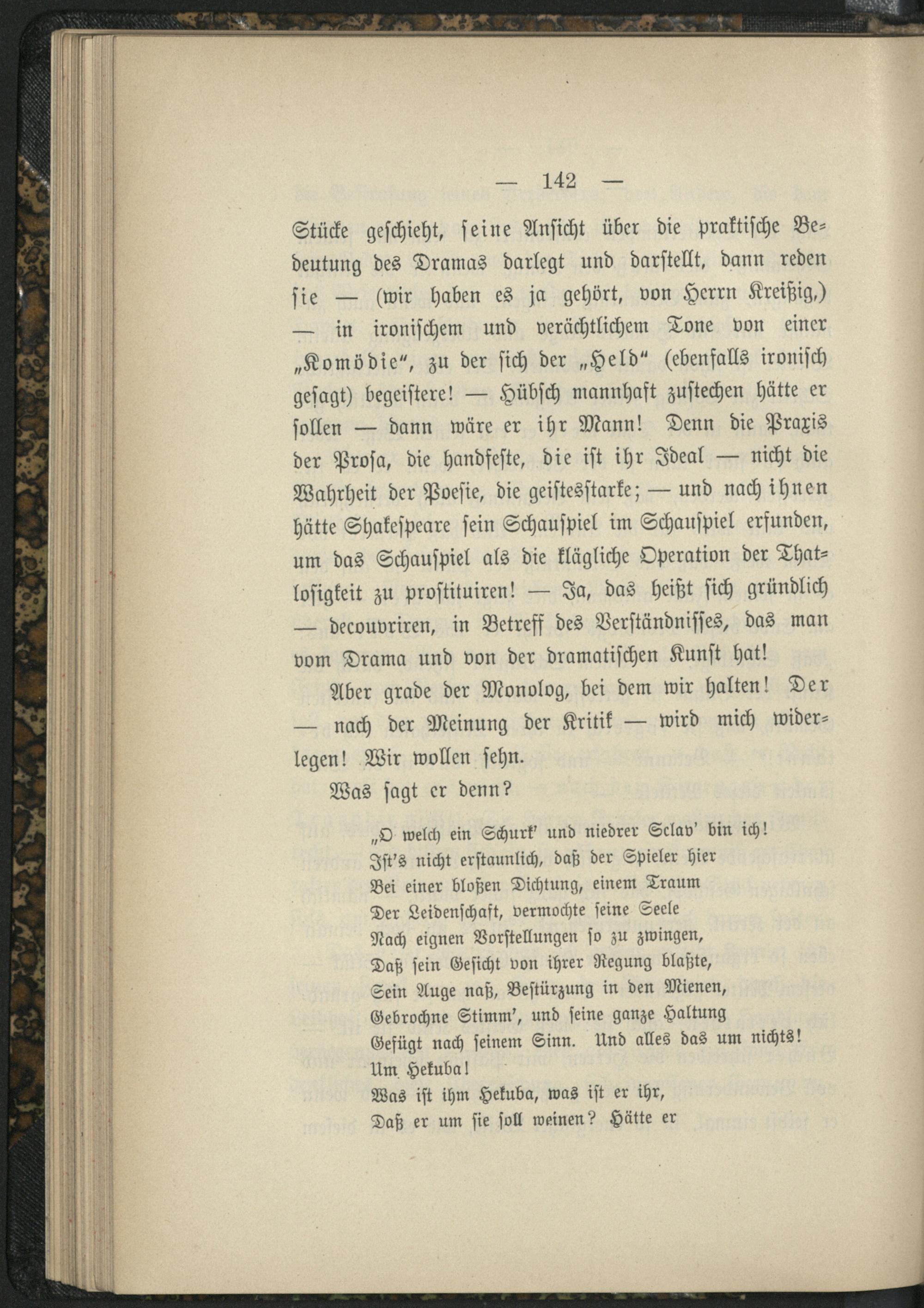 — 142 —

Stücke geschieht, seine Ansicht über die praktische Bedeutung des Dramas darlegt und darstellt, dann reden sie — (wir haben es ja gehört, von Herrn Kreißig,) — in ironischem und verächtlichem Tone von einer „Komödie", zu der sich der „Held" (ebenfalls ironisch gesagt) begeistere! — Hübsch mannhaft zustechen hätte er sollen — dann wäre er ihr Mann! Denn die Praxis der Prosa, die handfeste, die ist ihr Ideal — nicht die Wahrheit der Poesie, die geistesstarke; — und nach ihnen hätte Shakespeare sein Schauspiel im Schauspiel erfunden, um das Schauspiel als die klägliche Operation der Thatlosigkeit zu prostituiren! — Ja, das heißt sich gründlich — decouvriren, in Betreff des Verständnisses, das man vom Drama und von der dramatischen Kunst hat!

Aber grade der Monolog, bei dem wir halten! Der — nach der Meinung der Kritik — wird mich widerlegen! Wir wollen sehn.

Was sagt er denn?

„O welch ein Schurk' und niedrer Sclav' bin ich!
Ist's nicht erstaunlich, daß der Spieler hier
Bei einer bloßen Dichtung, einem Traum
Der Leidenschaft, vermochte seine Seele
Nach eignen Vorstellungen so zu zwingen,
Daß sein Gesicht von ihrer Regung blaßte,
Sein Auge naß, Bestürzung in den Mienen,
Gebrochne Stimm', und seine ganze Haltung
Gefügt nach seinem Sinn. Und alles das um nichts!
Um Hekuba!
Was ist ihm Hekuba, was ist er ihr,
Daß er um sie soll weinen? Hätte er